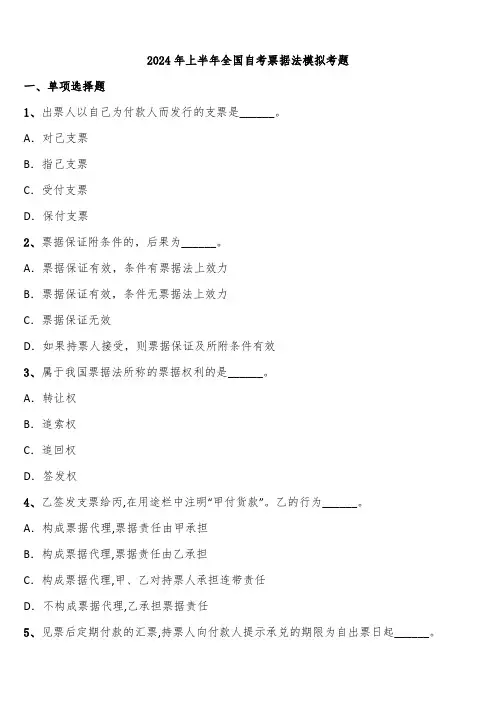 2024 年上半年全国自考票据法模拟考题

一、单项选择题

1、出票人以自己为付款人而发行的支票是______。

A. 对己支票

B. 指己支票

C. 受付支票

D. 保付支票

2、票据保证附条件的，后果为______。

A. 票据保证有效，条件有票据法上效力

B. 票据保证有效，条件无票据法上效力

C. 票据保证无效

D. 如果持票人接受，则票据保证及所附条件有效

3、属于我国票据法所称的票据权利的是______。

A. 转让权

B. 追索权

C. 追回权

D. 签发权

4、乙签发支票给丙,在用途栏中注明“甲付货款”。乙的行为______。

A. 构成票据代理,票据责任由甲承担

B. 构成票据代理,票据责任由乙承担

C. 构成票据代理,甲、乙对持票人承担连带责任

D. 不构成票据代理,乙承担票据责任

5、见票后定期付款的汇票,持票人向付款人提示承兑的期限为自出票日起______。